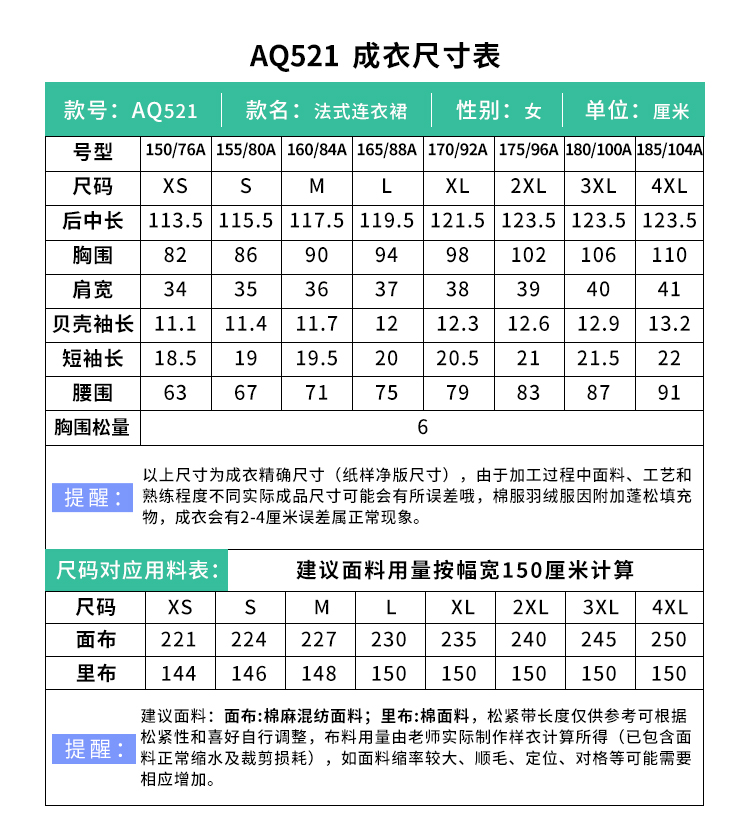 AQ521 成衣尺寸表

款号：AQ521　款名：法式连衣裙　性别：女　单位：厘米

| 号型 | 150/76A | 155/80A | 160/84A | 165/88A | 170/92A | 175/96A | 180/100A | 185/104A |
|---|---|---|---|---|---|---|---|---|
| 尺码 | XS | S | M | L | XL | 2XL | 3XL | 4XL |
| 后中长 | 113.5 | 115.5 | 117.5 | 119.5 | 121.5 | 123.5 | 123.5 | 123.5 |
| 胸围 | 82 | 86 | 90 | 94 | 98 | 102 | 106 | 110 |
| 肩宽 | 34 | 35 | 36 | 37 | 38 | 39 | 40 | 41 |
| 贝壳袖长 | 11.1 | 11.4 | 11.7 | 12 | 12.3 | 12.6 | 12.9 | 13.2 |
| 短袖长 | 18.5 | 19 | 19.5 | 20 | 20.5 | 21 | 21.5 | 22 |
| 腰围 | 63 | 67 | 71 | 75 | 79 | 83 | 87 | 91 |
| 胸围松量 | 6 | | | | | | | |

提醒：以上尺寸为成衣精确尺寸（纸样净版尺寸），由于加工过程中面料、工艺和熟练程度不同实际成品尺寸可能会有所误差哦，棉服羽绒服因附加蓬松填充物，成衣会有2-4厘米误差属正常现象。

尺码对应用料表：　建议面料用量按幅宽150厘米计算

| 尺码 | XS | S | M | L | XL | 2XL | 3XL | 4XL |
|---|---|---|---|---|---|---|---|---|
| 面布 | 221 | 224 | 227 | 230 | 235 | 240 | 245 | 250 |
| 里布 | 144 | 146 | 148 | 150 | 150 | 150 | 150 | 150 |

提醒：建议面料：面布:棉麻混纺面料；里布:棉面料，松紧带长度仅供参考可根据松紧性和喜好自行调整，布料用量由老师实际制作样衣计算所得（已包含面料正常缩水及裁剪损耗），如面料缩率较大、顺毛、定位、对格等可能需要相应增加。